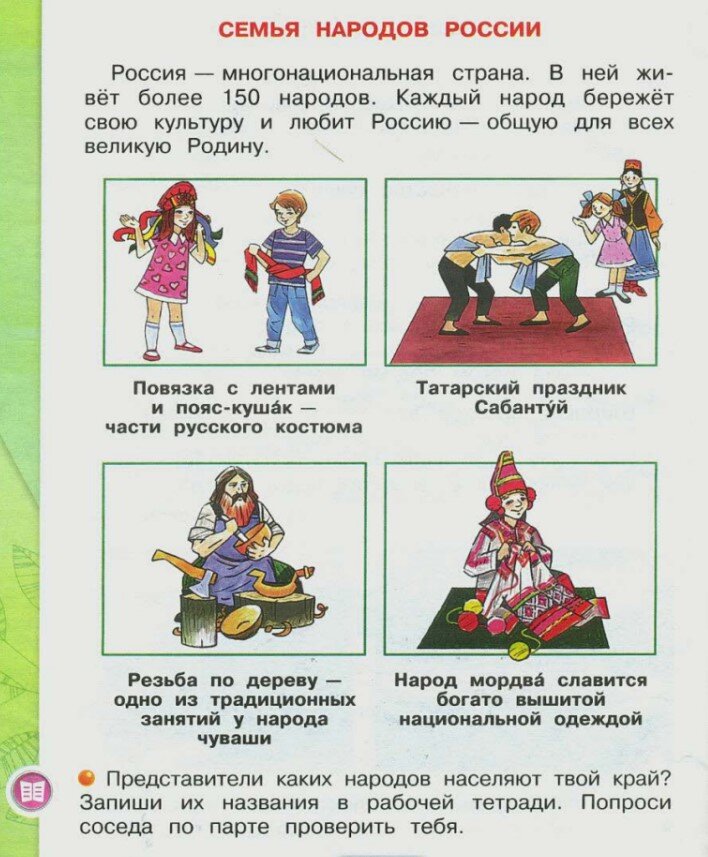 СЕМЬЯ НАРОДОВ РОССИИ

Россия — многонациональная страна. В ней живёт более 150 народов. Каждый народ бережёт свою культуру и любит Россию — общую для всех великую Родину.

Повязка с лентами и пояс-куша́к — части русского костюма

Татарский праздник Сабанту́й

Резьба по дереву — одно из традиционных занятий у народа чуваши

Народ мордва́ славится богато вышитой национальной одеждой

Представители каких народов населяют твой край? Запиши их названия в рабочей тетради. Попроси соседа по парте проверить тебя.